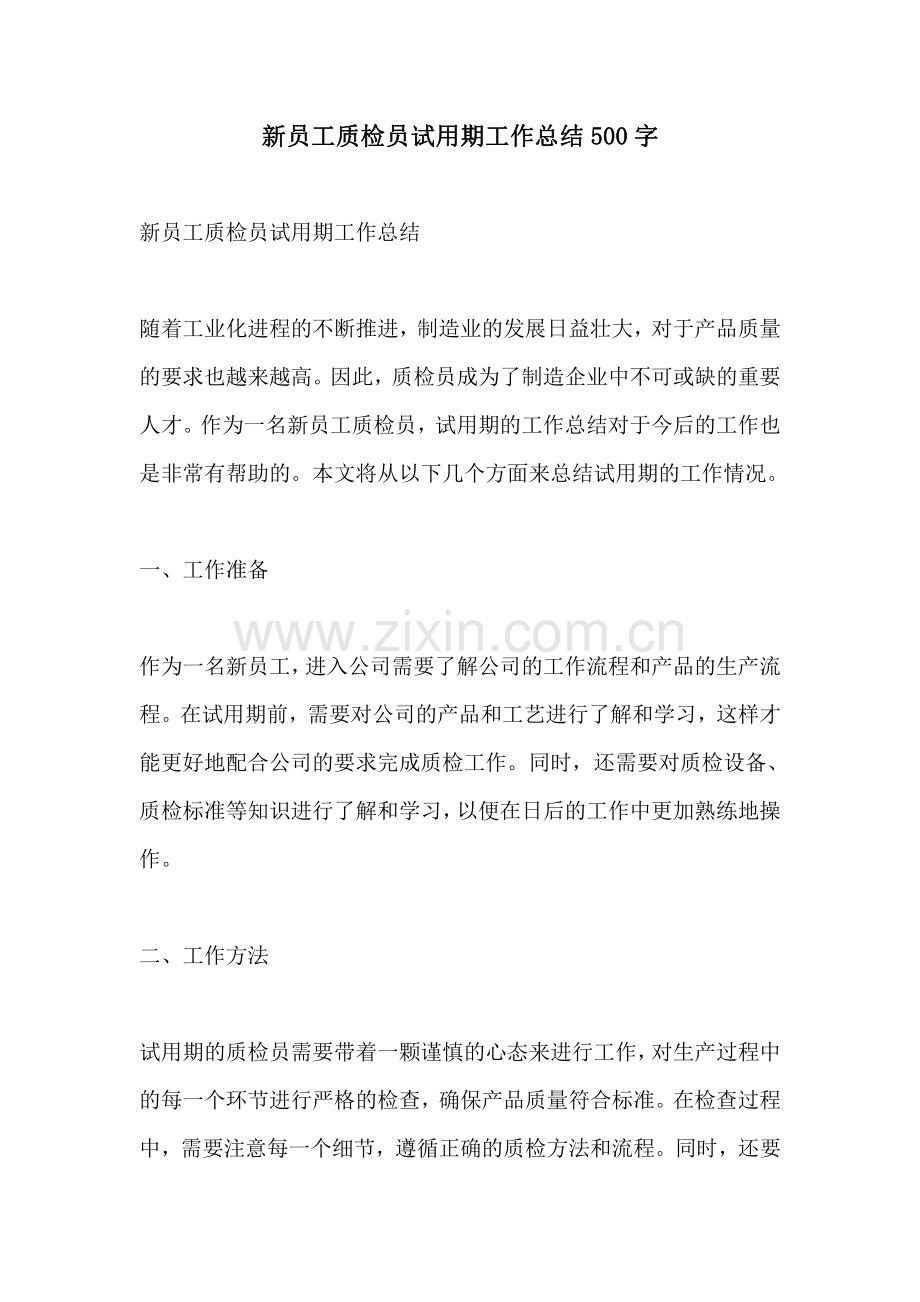 新员工质检员试用期工作总结500字

新员工质检员试用期工作总结

随着工业化进程的不断推进，制造业的发展日益壮大，对于产品质量的要求也越来越高。因此，质检员成为了制造企业中不可或缺的重要人才。作为一名新员工质检员，试用期的工作总结对于今后的工作也是非常有帮助的。本文将从以下几个方面来总结试用期的工作情况。

一、工作准备

作为一名新员工，进入公司需要了解公司的工作流程和产品的生产流程。在试用期前，需要对公司的产品和工艺进行了解和学习，这样才能更好地配合公司的要求完成质检工作。同时，还需要对质检设备、质检标准等知识进行了解和学习，以便在日后的工作中更加熟练地操作。

二、工作方法

试用期的质检员需要带着一颗谨慎的心态来进行工作，对生产过程中的每一个环节进行严格的检查，确保产品质量符合标准。在检查过程中，需要注意每一个细节，遵循正确的质检方法和流程。同时，还要

www.zixin.com.cn